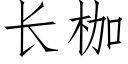 长枷